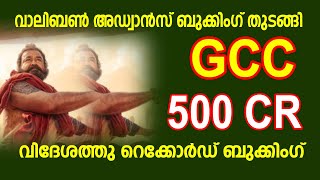 വാലിബൺ അഡ്വാൻസ് ബുക്കിംഗ് തുടങ്ങി

GCC

500 CR

വിദേശത്തു റെക്കോർഡ് ബുക്കിംഗ്